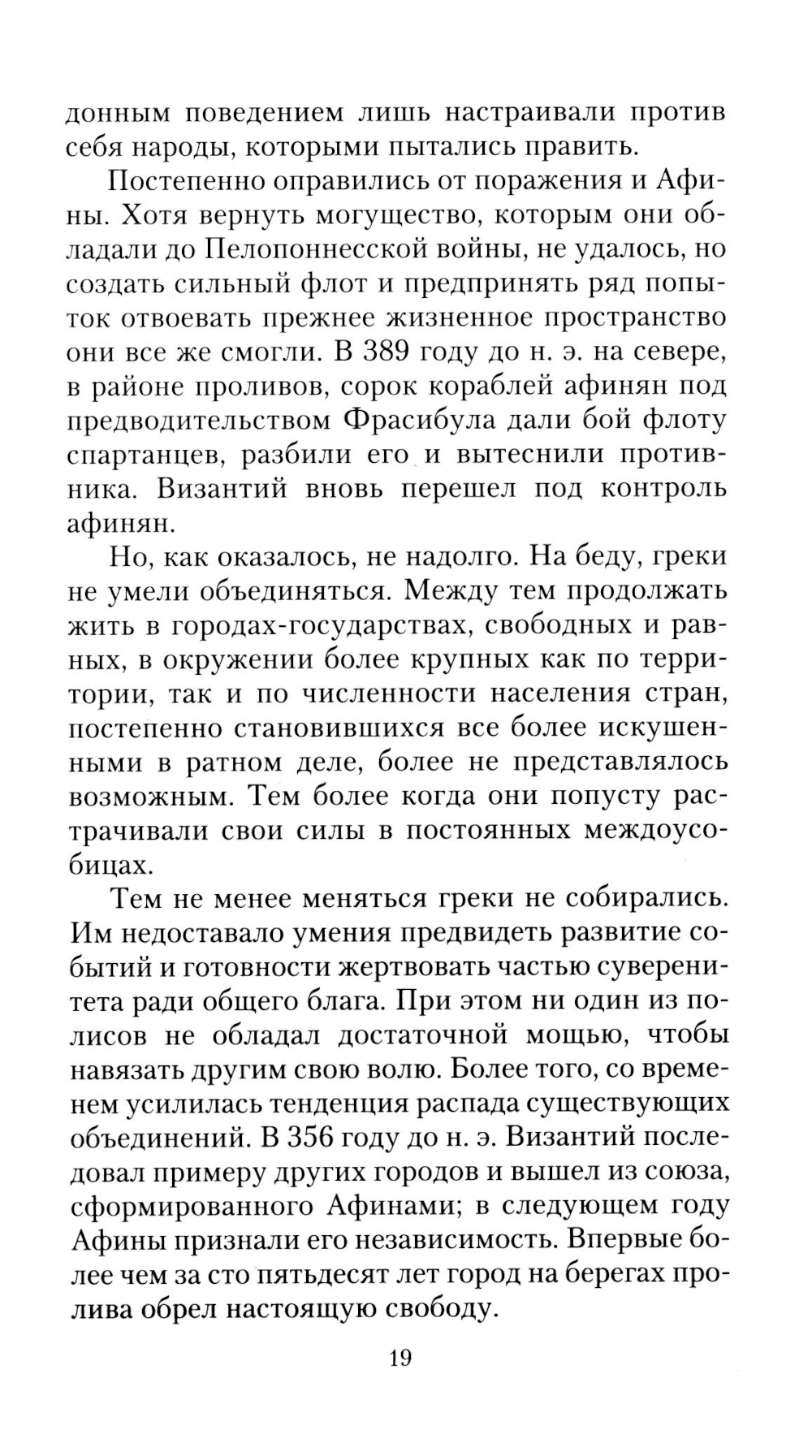 донным поведением лишь настраивали против себя народы, которыми пытались править.

Постепенно оправились от поражения и Афины. Хотя вернуть могущество, которым они обладали до Пелопоннесской войны, не удалось, но создать сильный флот и предпринять ряд попыток отвоевать прежнее жизненное пространство они все же смогли. В 389 году до н. э. на севере, в районе проливов, сорок кораблей афинян под предводительством Фрасибула дали бой флоту спартанцев, разбили его и вытеснили противника. Византий вновь перешел под контроль афинян.

Но, как оказалось, не надолго. На беду, греки не умели объединяться. Между тем продолжать жить в городах-государствах, свободных и равных, в окружении более крупных как по территории, так и по численности населения стран, постепенно становившихся все более искушенными в ратном деле, более не представлялось возможным. Тем более когда они попусту растрачивали свои силы в постоянных междоусобицах.

Тем не менее меняться греки не собирались. Им недоставало умения предвидеть развитие событий и готовности жертвовать частью суверенитета ради общего блага. При этом ни один из полисов не обладал достаточной мощью, чтобы навязать другим свою волю. Более того, со временем усилилась тенденция распада существующих объединений. В 356 году до н. э. Византий последовал примеру других городов и вышел из союза, сформированного Афинами; в следующем году Афины признали его независимость. Впервые более чем за сто пятьдесят лет город на берегах пролива обрел настоящую свободу.

19